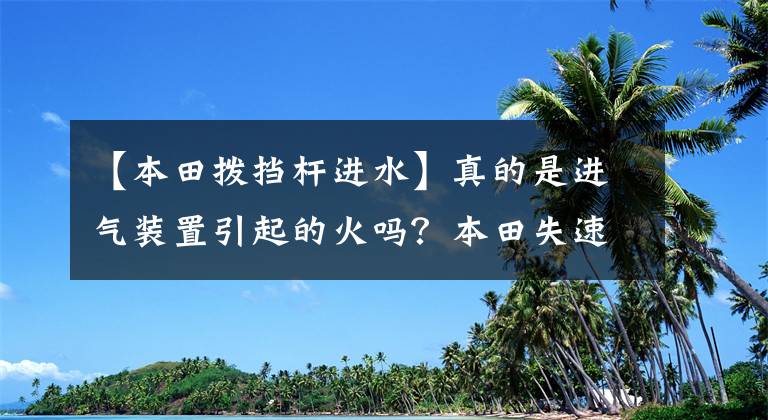 【本田拨挡杆进水】真的是进气装置引起的火吗？本田失速